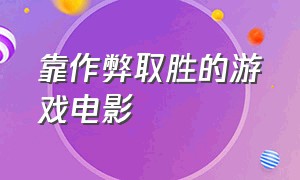 靠作弊取胜的游戏电影